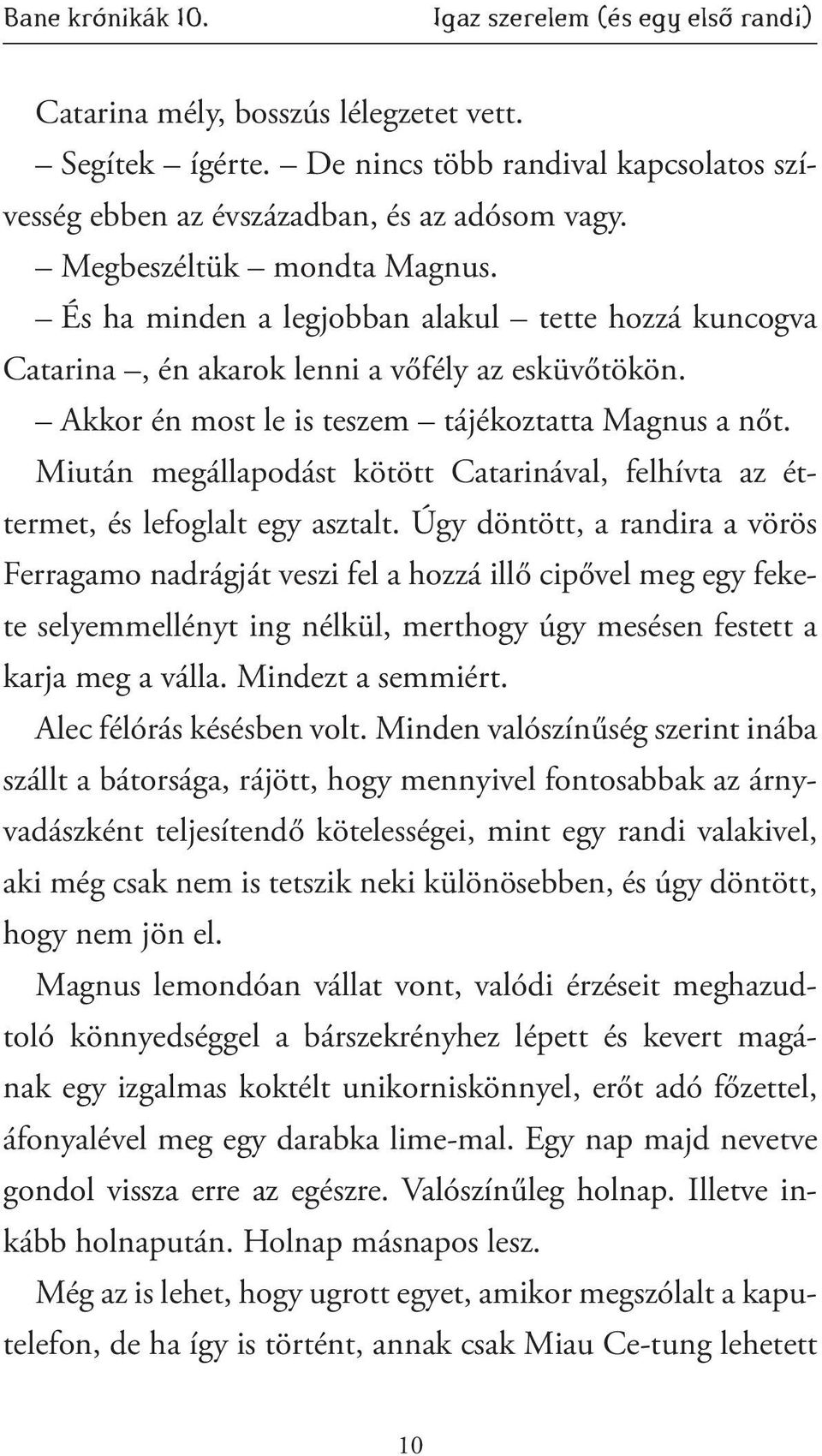 Bane krónikák 10.

Igaz szerelem (és egy első randi)

Catarina mély, bosszús lélegzetet vett.

– Segítek – ígérte. – De nincs több randival kapcsolatos szívesség ebben az évszázadban, és az adósom vagy.

– Megbeszéltük – mondta Magnus.

– És ha minden a legjobban alakul – tette hozzá kuncogva Catarina –, én akarok lenni a vőfély az esküvőtökön.

– Akkor én most le is teszem – tájékoztatta Magnus a nőt.

Miután megállapodást kötött Catarinával, felhívta az éttermet, és lefoglalt egy asztalt. Úgy döntött, a randira a vörös Ferragamo nadrágját veszi fel a hozzá illő cipővel meg egy fekete selyemmellényt ing nélkül, merthogy úgy mesésen festett a karja meg a válla. Mindezt a semmiért.

Alec félórás késésben volt. Minden valószínűség szerint inába szállt a bátorsága, rájött, hogy mennyivel fontosabbak az árnyvadászként teljesítendő kötelességei, mint egy randi valakivel, aki még csak nem is tetszik neki különösebben, és úgy döntött, hogy nem jön el.

Magnus lemondóan vállat vont, valódi érzéseit meghazudtoló könnyedséggel a bárszekrényhez lépett és kevert magának egy izgalmas koktélt unikorniskönnyel, erőt adó főzettel, áfonyalével meg egy darabka lime-mal. Egy nap majd nevetve gondol vissza erre az egészre. Valószínűleg holnap. Illetve inkább holnapután. Holnap másnapos lesz.

Még az is lehet, hogy ugrott egyet, amikor megszólalt a kaputelefon, de ha így is történt, annak csak Miau Ce-tung lehetett

10